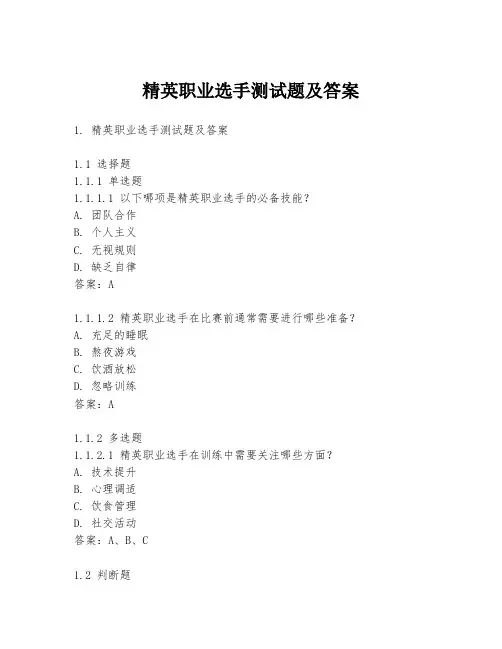 精英职业选手测试题及答案

1. 精英职业选手测试题及答案

1.1 选择题
1.1.1 单选题
1.1.1.1 以下哪项是精英职业选手的必备技能？
A. 团队合作
B. 个人主义
C. 无视规则
D. 缺乏自律
答案：A

1.1.1.2 精英职业选手在比赛前通常需要进行哪些准备？
A. 充足的睡眠
B. 熬夜游戏
C. 饮酒放松
D. 忽略训练
答案：A

1.1.2 多选题
1.1.2.1 精英职业选手在训练中需要关注哪些方面？
A. 技术提升
B. 心理调适
C. 饮食管理
D. 社交活动
答案：A、B、C

1.2 判断题